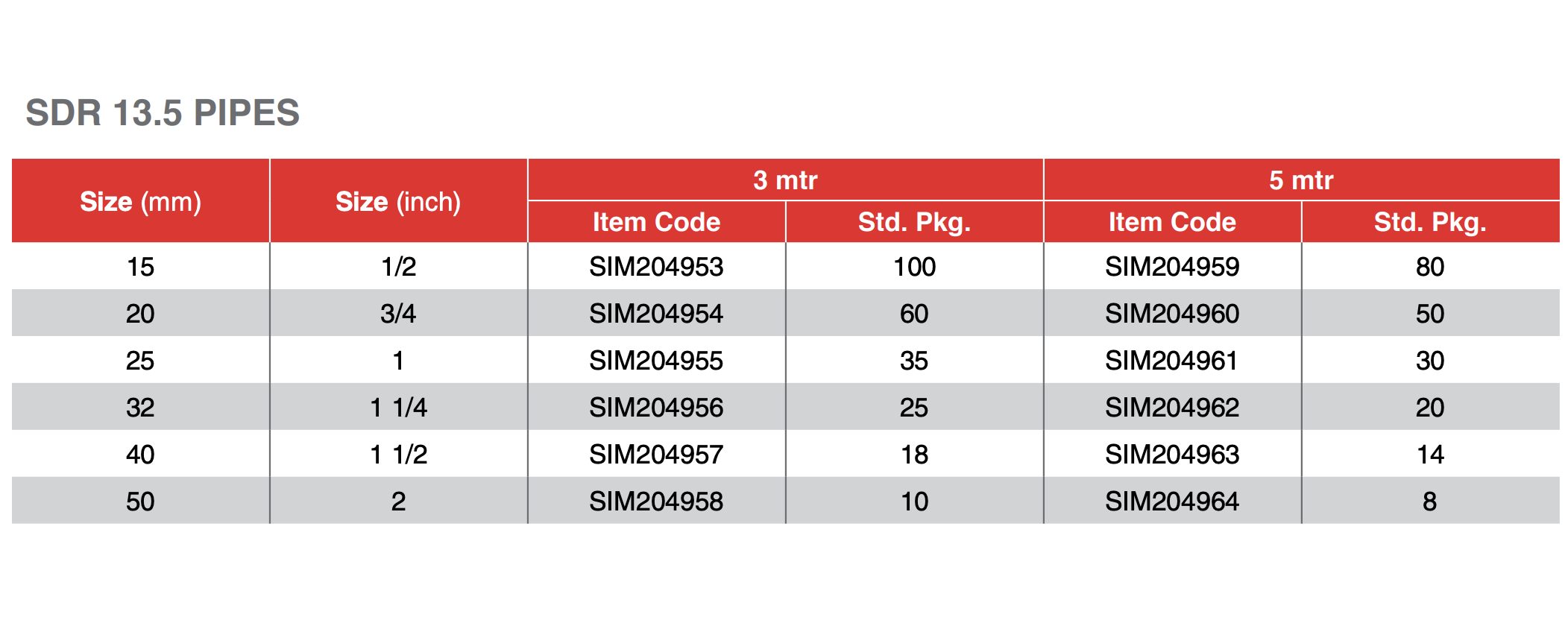 SDR 13.5 PIPES

| Size (mm) | Size (inch) | 3 mtr | | 5 mtr | |
|---|---|---|---|---|---|
| | | Item Code | Std. Pkg. | Item Code | Std. Pkg. |
| 15 | 1/2 | SIM204953 | 100 | SIM204959 | 80 |
| 20 | 3/4 | SIM204954 | 60 | SIM204960 | 50 |
| 25 | 1 | SIM204955 | 35 | SIM204961 | 30 |
| 32 | 1 1/4 | SIM204956 | 25 | SIM204962 | 20 |
| 40 | 1 1/2 | SIM204957 | 18 | SIM204963 | 14 |
| 50 | 2 | SIM204958 | 10 | SIM204964 | 8 |